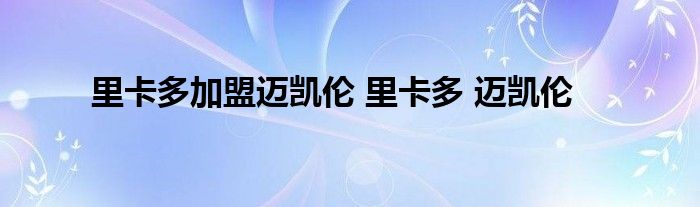 里卡多加盟迈凯伦 里卡多 迈凯伦